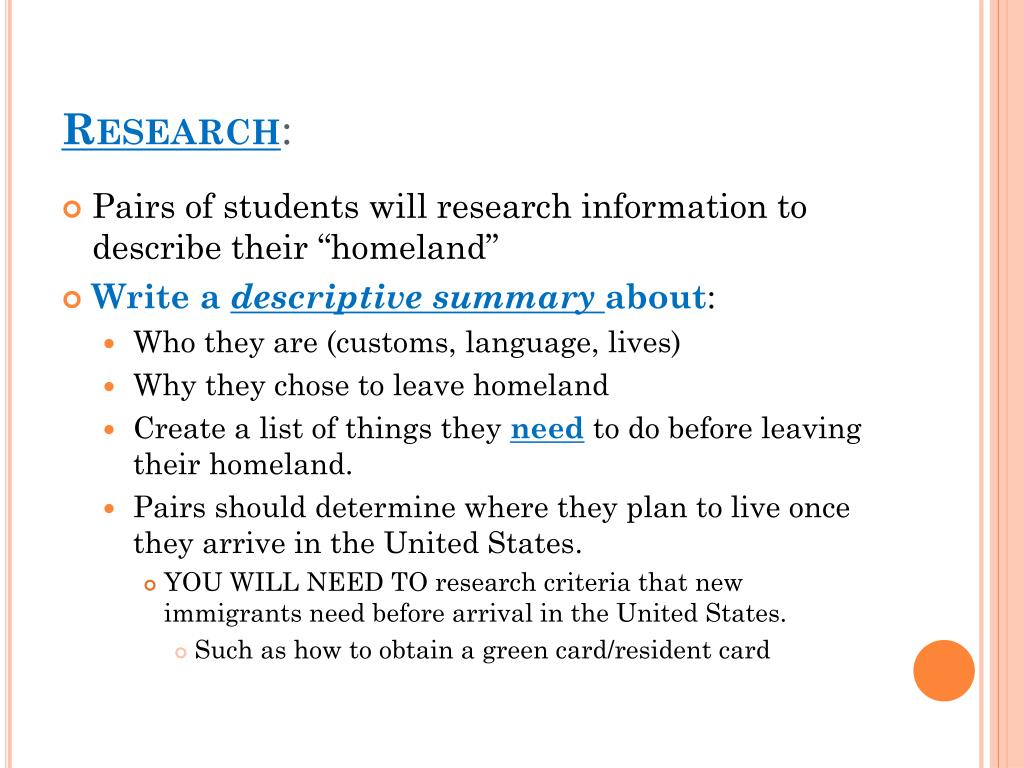 RESEARCH:

Pairs of students will research information to describe their “homeland”

Write a descriptive summary about:

Who they are (customs, language, lives)

Why they chose to leave homeland

Create a list of things they need to do before leaving their homeland.

Pairs should determine where they plan to live once they arrive in the United States.

YOU WILL NEED TO research criteria that new immigrants need before arrival in the United States.

Such as how to obtain a green card/resident card